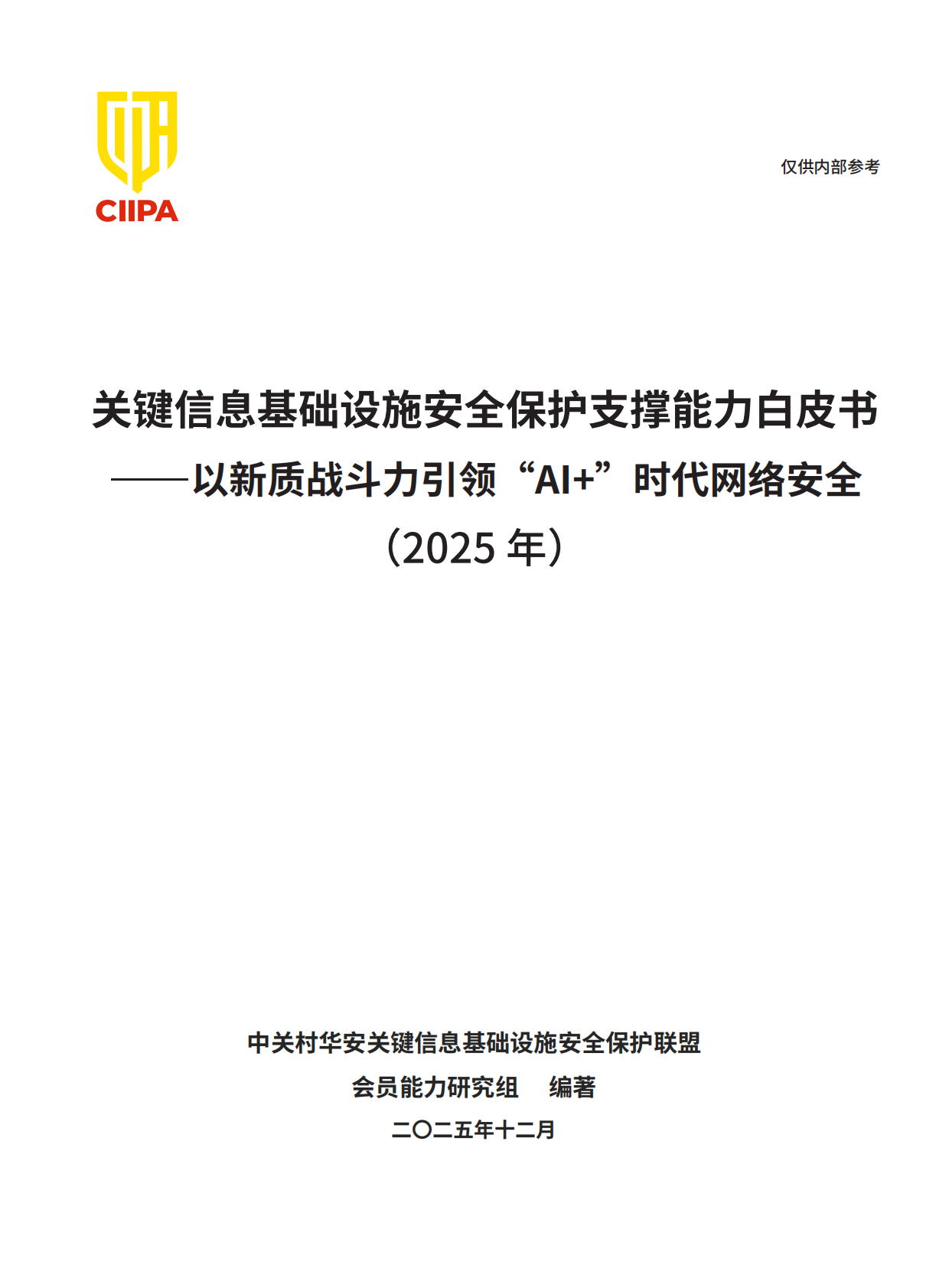 CIIPA

仅供内部参考

关键信息基础设施安全保护支撑能力白皮书

——以新质战斗力引领“AI+”时代网络安全

（2025年）

中关村华安关键信息基础设施安全保护联盟

会员能力研究组 编著

二〇二五年十二月